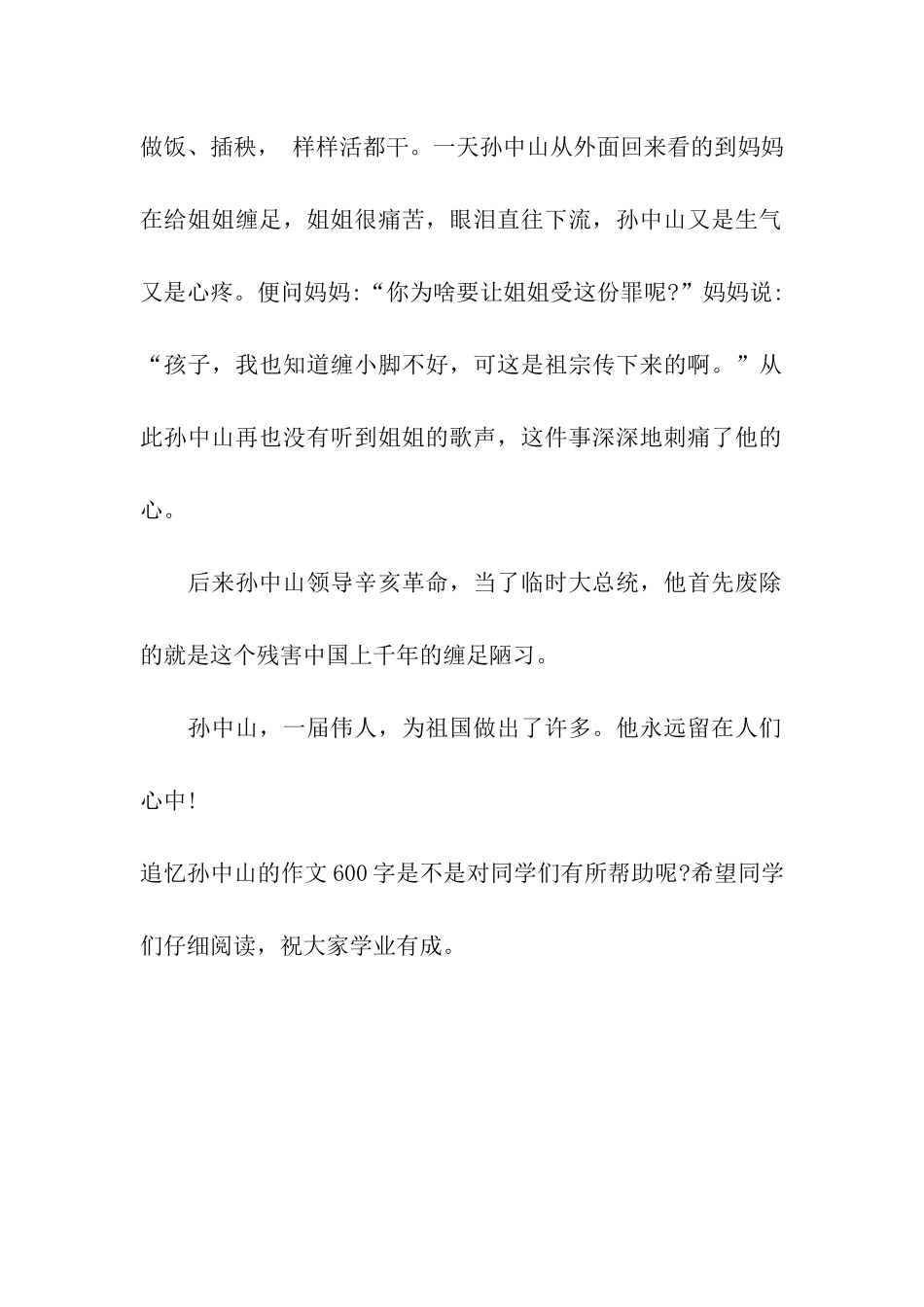 做饭、插秧， 样样活都干。一天孙中山从外面回来看的到妈妈在给姐姐缠足，姐姐很痛苦，眼泪直往下流，孙中山又是生气又是心疼。便问妈妈:“你为啥要让姐姐受这份罪呢?”妈妈说:“孩子，我也知道缠小脚不好，可这是祖宗传下来的啊。”从此孙中山再也没有听到姐姐的歌声，这件事深深地刺痛了他的心。

后来孙中山领导辛亥革命，当了临时大总统，他首先废除的就是这个残害中国上千年的缠足陋习。

孙中山，一届伟人，为祖国做出了许多。他永远留在人们心中!

追忆孙中山的作文600字是不是对同学们有所帮助呢?希望同学们仔细阅读，祝大家学业有成。